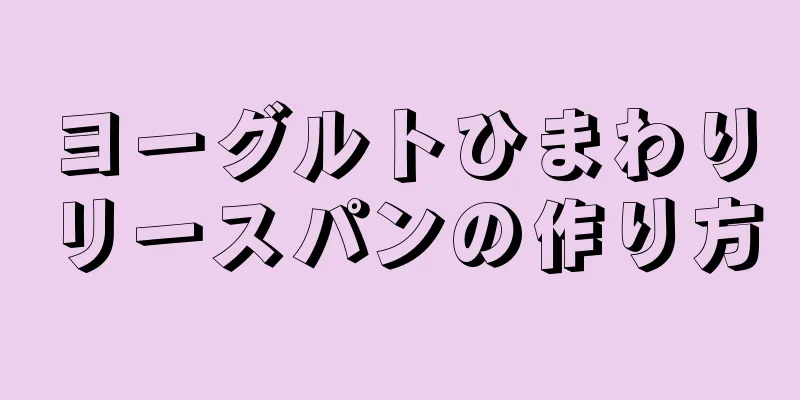 ヨーグルトひまわり
リースパンの作り方